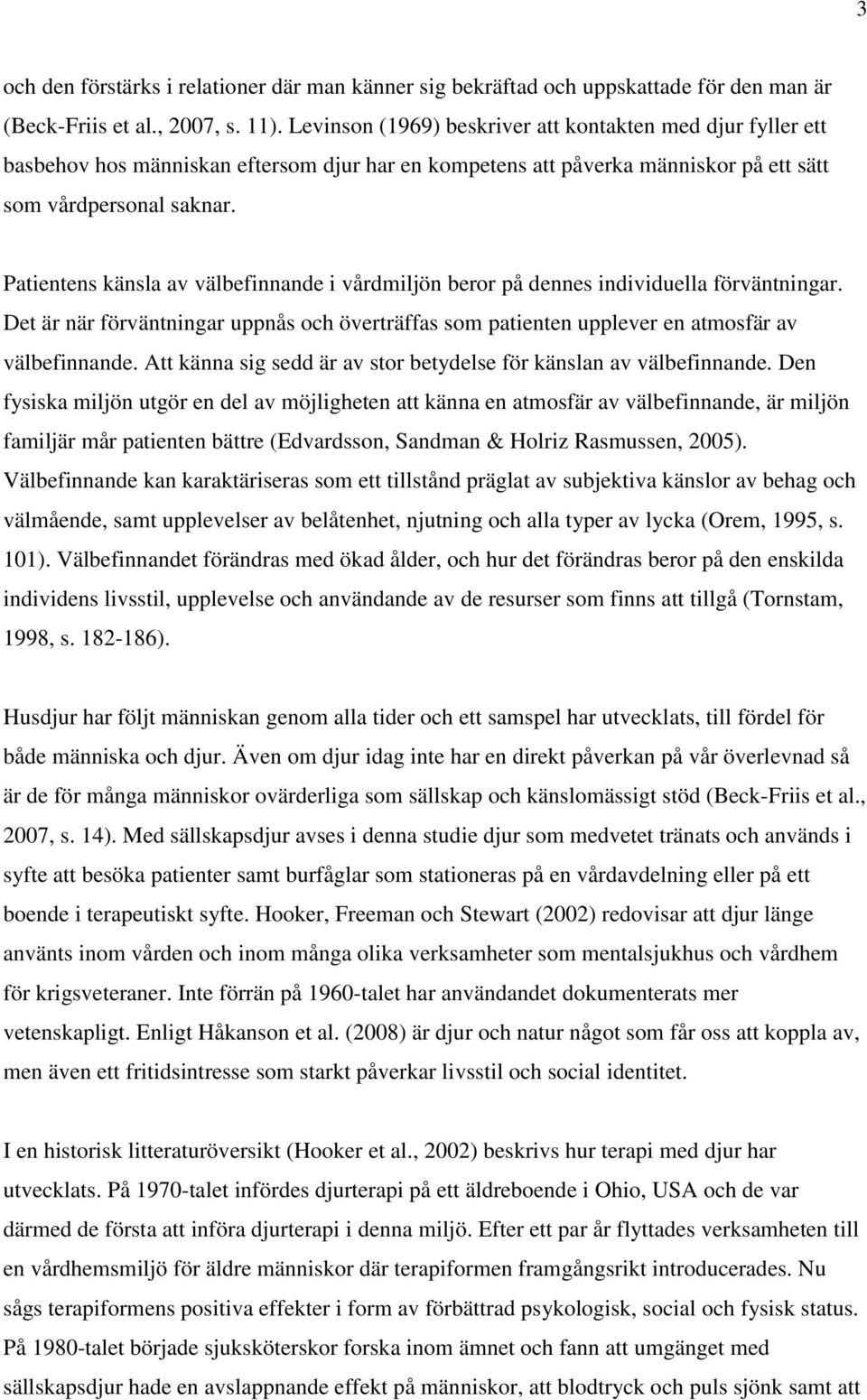 3

och den förstärks i relationer där man känner sig bekräftad och uppskattade för den man är (Beck-Friis et al., 2007, s. 11). Levinson (1969) beskriver att kontakten med djur fyller ett basbehov hos människan eftersom djur har en kompetens att påverka människor på ett sätt som vårdpersonal saknar.

Patientens känsla av välbefinnande i vårdmiljön beror på dennes individuella förväntningar. Det är när förväntningar uppnås och överträffas som patienten upplever en atmosfär av välbefinnande. Att känna sig sedd är av stor betydelse för känslan av välbefinnande. Den fysiska miljön utgör en del av möjligheten att känna en atmosfär av välbefinnande, är miljön familjär mår patienten bättre (Edvardsson, Sandman & Holriz Rasmussen, 2005). Välbefinnande kan karaktäriseras som ett tillstånd präglat av subjektiva känslor av behag och välmående, samt upplevelser av belåtenhet, njutning och alla typer av lycka (Orem, 1995, s. 101). Välbefinnandet förändras med ökad ålder, och hur det förändras beror på den enskilda individens livsstil, upplevelse och användande av de resurser som finns att tillgå (Tornstam, 1998, s. 182-186).

Husdjur har följt människan genom alla tider och ett samspel har utvecklats, till fördel för både människa och djur. Även om djur idag inte har en direkt påverkan på vår överlevnad så är de för många människor ovärderliga som sällskap och känslomässigt stöd (Beck-Friis et al., 2007, s. 14). Med sällskapsdjur avses i denna studie djur som medvetet tränats och används i syfte att besöka patienter samt burfåglar som stationeras på en vårdavdelning eller på ett boende i terapeutiskt syfte. Hooker, Freeman och Stewart (2002) redovisar att djur länge använts inom vården och inom många olika verksamheter som mentalsjukhus och vårdhem för krigsveteraner. Inte förrän på 1960-talet har användandet dokumenterats mer vetenskapligt. Enligt Håkanson et al. (2008) är djur och natur något som får oss att koppla av, men även ett fritidsintresse som starkt påverkar livsstil och social identitet.

I en historisk litteraturöversikt (Hooker et al., 2002) beskrivs hur terapi med djur har utvecklats. På 1970-talet infördes djurterapi på ett äldreboende i Ohio, USA och de var därmed de första att införa djurterapi i denna miljö. Efter ett par år flyttades verksamheten till en vårdhemsmiljö för äldre människor där terapiformen framgångsrikt introducerades. Nu sågs terapiformens positiva effekter i form av förbättrad psykologisk, social och fysisk status. På 1980-talet började sjuksköterskor forska inom ämnet och fann att umgänget med sällskapsdjur hade en avslappnande effekt på människor, att blodtryck och puls sjönk samt att